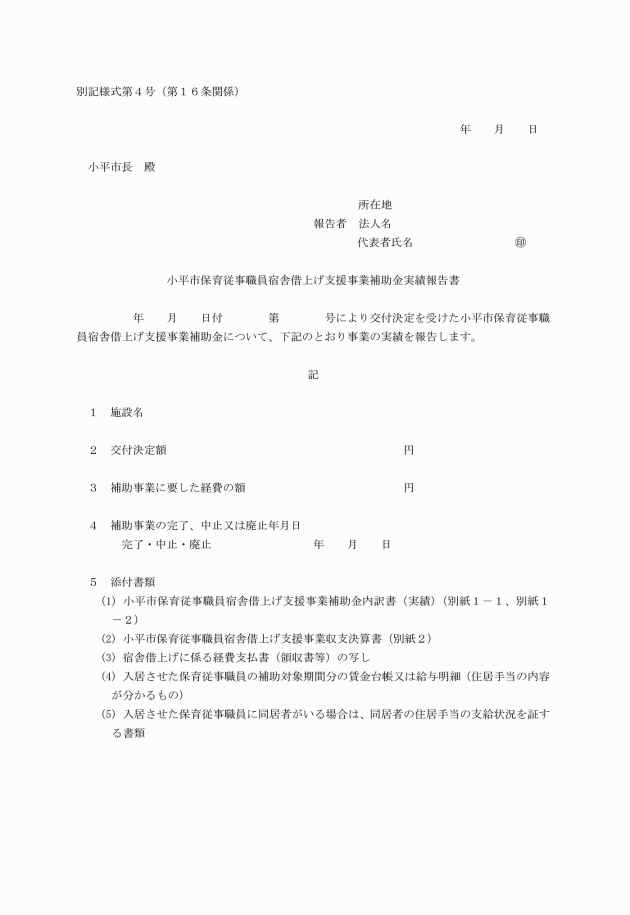 別記様式第４号（第１６条関係）

年　　月　　日

小平市長　殿

所在地
報告者　法人名
代表者氏名　　　　　　　　　㊞

小平市保育従事職員宿舎借上げ支援事業補助金実績報告書

年　　月　　日付　　　　第　　　　号により交付決定を受けた小平市保育従事職員宿舎借上げ支援事業補助金について、下記のとおり事業の実績を報告します。

記

１　施設名

２　交付決定額　　　　　　　　　　　　　　　円

３　補助事業に要した経費の額　　　　　　　　円

４　補助事業の完了、中止又は廃止年月日
完了・中止・廃止　　　　　　　年　　月　　日

５　添付書類
(1) 小平市保育従事職員宿舎借上げ支援事業補助金内訳書（実績）（別紙１－１、別紙１－２）
(2) 小平市保育従事職員宿舎借上げ支援事業収支決算書（別紙２）
(3) 宿舎借上げに係る経費支払書（領収書等）の写し
(4) 入居させた保育従事職員の補助対象期間分の賃金台帳又は給与明細（住居手当の内容が分かるもの）
(5) 入居させた保育従事職員に同居者がいる場合は、同居者の住居手当の支給状況を証する書類